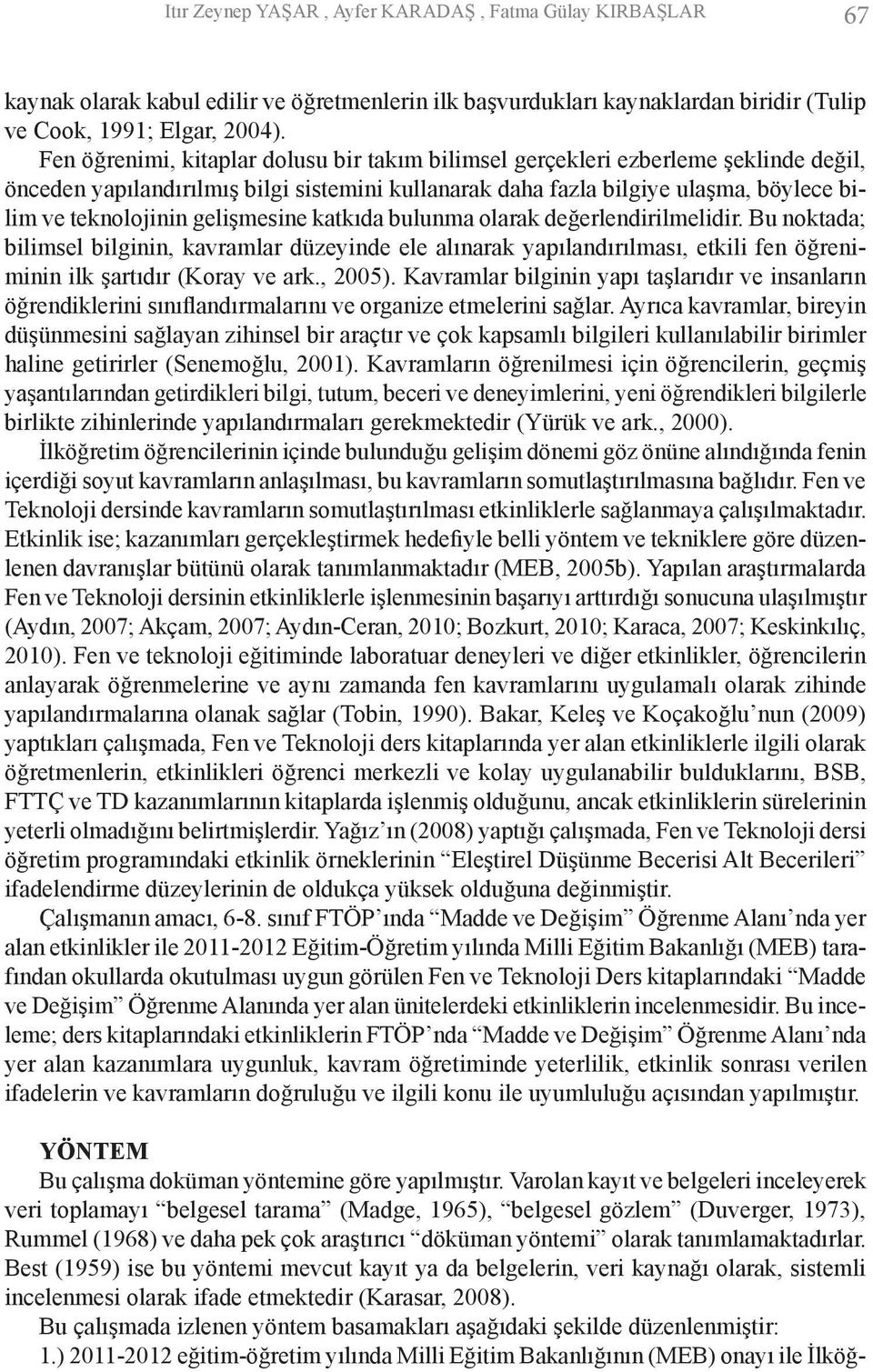 Itır Zeynep YAŞAR , Ayfer KARADAŞ , Fatma Gülay KIRBAŞLAR 67

kaynak olarak kabul edilir ve öğretmenlerin ilk başvurdukları kaynaklardan biridir (Tulip ve Cook, 1991; Elgar, 2004).

Fen öğrenimi, kitaplar dolusu bir takım bilimsel gerçekleri ezberleme şeklinde değil, önceden yapılandırılmış bilgi sistemini kullanarak daha fazla bilgiye ulaşma, böylece bilim ve teknolojinin gelişmesine katkıda bulunma olarak değerlendirilmelidir. Bu noktada; bilimsel bilginin, kavramlar düzeyinde ele alınarak yapılandırılması, etkili fen öğreniminin ilk şartıdır (Koray ve ark., 2005). Kavramlar bilginin yapı taşlarıdır ve insanların öğrendiklerini sınıflandırmalarını ve organize etmelerini sağlar. Ayrıca kavramlar, bireyin düşünmesini sağlayan zihinsel bir araçtır ve çok kapsamlı bilgileri kullanılabilir birimler haline getirirler (Senemoğlu, 2001). Kavramların öğrenilmesi için öğrencilerin, geçmiş yaşantılarından getirdikleri bilgi, tutum, beceri ve deneyimlerini, yeni öğrendikleri bilgilerle birlikte zihinlerinde yapılandırmaları gerekmektedir (Yürük ve ark., 2000).

İlköğretim öğrencilerinin içinde bulunduğu gelişim dönemi göz önüne alındığında fenin içerdiği soyut kavramların anlaşılması, bu kavramların somutlaştırılmasına bağlıdır. Fen ve Teknoloji dersinde kavramların somutlaştırılması etkinliklerle sağlanmaya çalışılmaktadır. Etkinlik ise; kazanımları gerçekleştirmek hedefiyle belli yöntem ve tekniklere göre düzenlenen davranışlar bütünü olarak tanımlanmaktadır (MEB, 2005b). Yapılan araştırmalarda Fen ve Teknoloji dersinin etkinliklerle işlenmesinin başarıyı arttırdığı sonucuna ulaşılmıştır (Aydın, 2007; Akçam, 2007; Aydın-Ceran, 2010; Bozkurt, 2010; Karaca, 2007; Keskinkılıç, 2010). Fen ve teknoloji eğitiminde laboratuar deneyleri ve diğer etkinlikler, öğrencilerin anlayarak öğrenmelerine ve aynı zamanda fen kavramlarını uygulamalı olarak zihinde yapılandırmalarına olanak sağlar (Tobin, 1990). Bakar, Keleş ve Koçakoğlu’nun (2009) yaptıkları çalışmada, Fen ve Teknoloji ders kitaplarında yer alan etkinliklerle ilgili olarak öğretmenlerin, etkinlikleri öğrenci merkezli ve kolay uygulanabilir bulduklarını, BSB, FTTÇ ve TD kazanımlarının kitaplarda işlenmiş olduğunu, ancak etkinliklerin sürelerinin yeterli olmadığını belirtmişlerdir. Yağız’ın (2008) yaptığı çalışmada, Fen ve Teknoloji dersi öğretim programındaki etkinlik örneklerinin “Eleştirel Düşünme Becerisi Alt Becerileri” ifadelendirme düzeylerinin de oldukça yüksek olduğuna değinmiştir.

Çalışmanın amacı, 6-8. sınıf FTÖP’ında “Madde ve Değişim” Öğrenme Alanı’nda yer alan etkinlikler ile 2011-2012 Eğitim-Öğretim yılında Milli Eğitim Bakanlığı (MEB) tarafından okullarda okutulması uygun görülen Fen ve Teknoloji Ders kitaplarındaki “Madde ve Değişim” Öğrenme Alanında yer alan ünitelerdeki etkinliklerin incelenmesidir. Bu inceleme; ders kitaplarındaki etkinliklerin FTÖP’nda “Madde ve Değişim” Öğrenme Alanı’nda yer alan kazanımlara uygunluk, kavram öğretiminde yeterlilik, etkinlik sonrası verilen ifadelerin ve kavramların doğruluğu ve ilgili konu ile uyumluluğu açısından yapılmıştır.

YÖNTEM

Bu çalışma doküman yöntemine göre yapılmıştır. Varolan kayıt ve belgeleri inceleyerek veri toplamayı “belgesel tarama” (Madge, 1965), “belgesel gözlem” (Duverger, 1973), Rummel (1968) ve daha pek çok araştırıcı “döküman yöntemi” olarak tanımlamaktadırlar. Best (1959) ise bu yöntemi mevcut kayıt ya da belgelerin, veri kaynağı olarak, sistemli incelenmesi olarak ifade etmektedir (Karasar, 2008).

Bu çalışmada izlenen yöntem basamakları aşağıdaki şekilde düzenlenmiştir:

1.) 2011-2012 eğitim-öğretim yılında Milli Eğitim Bakanlığının (MEB) onayı ile İlköğ-